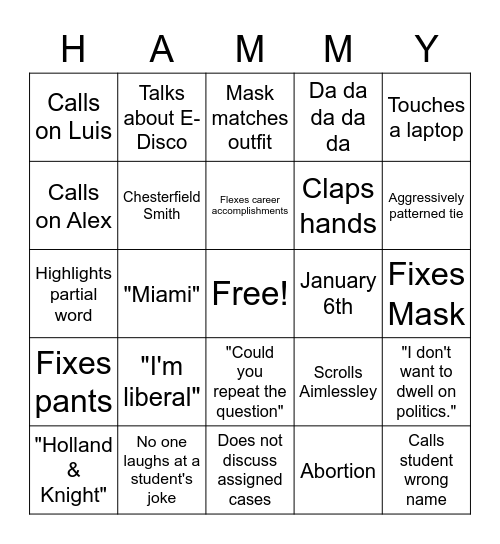 | H | A | M | M | Y |
|---|---|---|---|---|
| Calls on Luis | Talks about E-Disco | Mask matches outfit | Da da da da da | Touches a laptop |
| Calls on Alex | Chesterfield Smith | Flexes career accomplishments | Claps hands | Aggressively patterned tie |
| Highlights partial word | "Miami" | Free! | January 6th | Fixes Mask |
| Fixes pants | "I'm liberal" | "Could you repeat the question" | Scrolls Aimlessley | "I don't want to dwell on politics." |
| "Holland & Knight" | No one laughs at a student's joke | Does not discuss assigned cases | Abortion | Calls student wrong name |